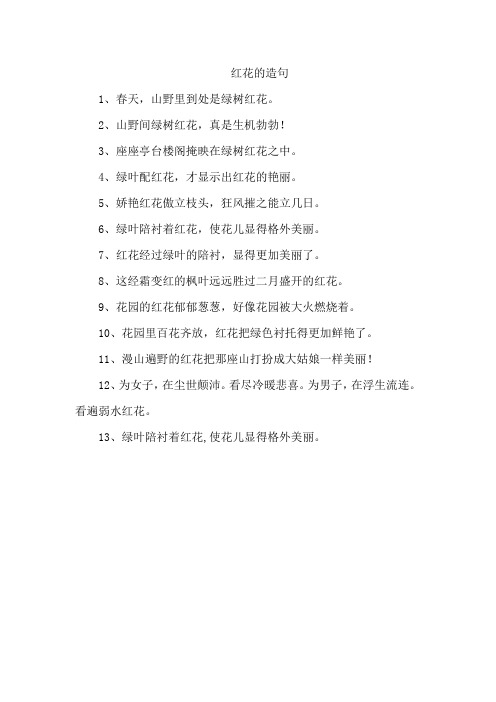 红花的造句

1、春天，山野里到处是绿树红花。

2、山野间绿树红花，真是生机勃勃！

3、座座亭台楼阁掩映在绿树红花之中。

4、绿叶配红花，才显示出红花的艳丽。

5、娇艳红花傲立枝头，狂风摧之能立几日。

6、绿叶陪衬着红花，使花儿显得格外美丽。

7、红花经过绿叶的陪衬，显得更加美丽了。

8、这经霜变红的枫叶远远胜过二月盛开的红花。

9、花园的红花郁郁葱葱，好像花园被大火燃烧着。

10、花园里百花齐放，红花把绿色衬托得更加鲜艳了。

11、漫山遍野的红花把那座山打扮成大姑娘一样美丽！

12、为女子，在尘世颠沛。看尽冷暖悲喜。为男子，在浮生流连。看遍弱水红花。

13、绿叶陪衬着红花,使花儿显得格外美丽。